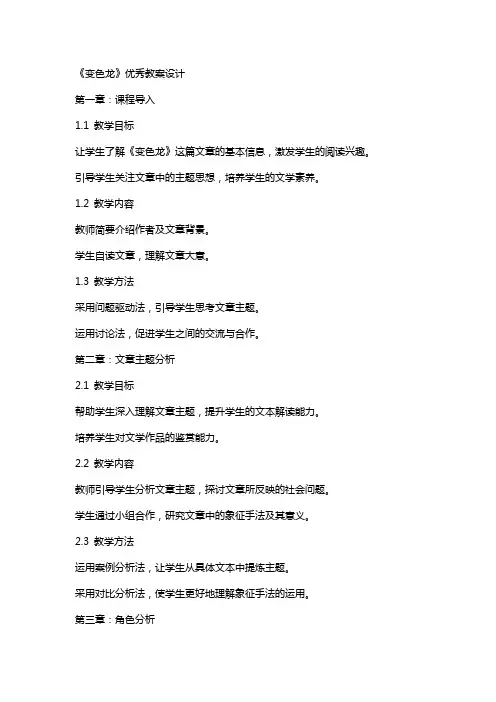 《变色龙》优秀教案设计

第一章：课程导入

1.1 教学目标

让学生了解《变色龙》这篇文章的基本信息，激发学生的阅读兴趣。

引导学生关注文章中的主题思想，培养学生的文学素养。

1.2 教学内容

教师简要介绍作者及文章背景。

学生自读文章，理解文章大意。

1.3 教学方法

采用问题驱动法，引导学生思考文章主题。

运用讨论法，促进学生之间的交流与合作。

第二章：文章主题分析

2.1 教学目标

帮助学生深入理解文章主题，提升学生的文本解读能力。

培养学生对文学作品的鉴赏能力。

2.2 教学内容

教师引导学生分析文章主题，探讨文章所反映的社会问题。

学生通过小组合作，研究文章中的象征手法及其意义。

2.3 教学方法

运用案例分析法，让学生从具体文本中提炼主题。

采用对比分析法，使学生更好地理解象征手法的运用。

第三章：角色分析